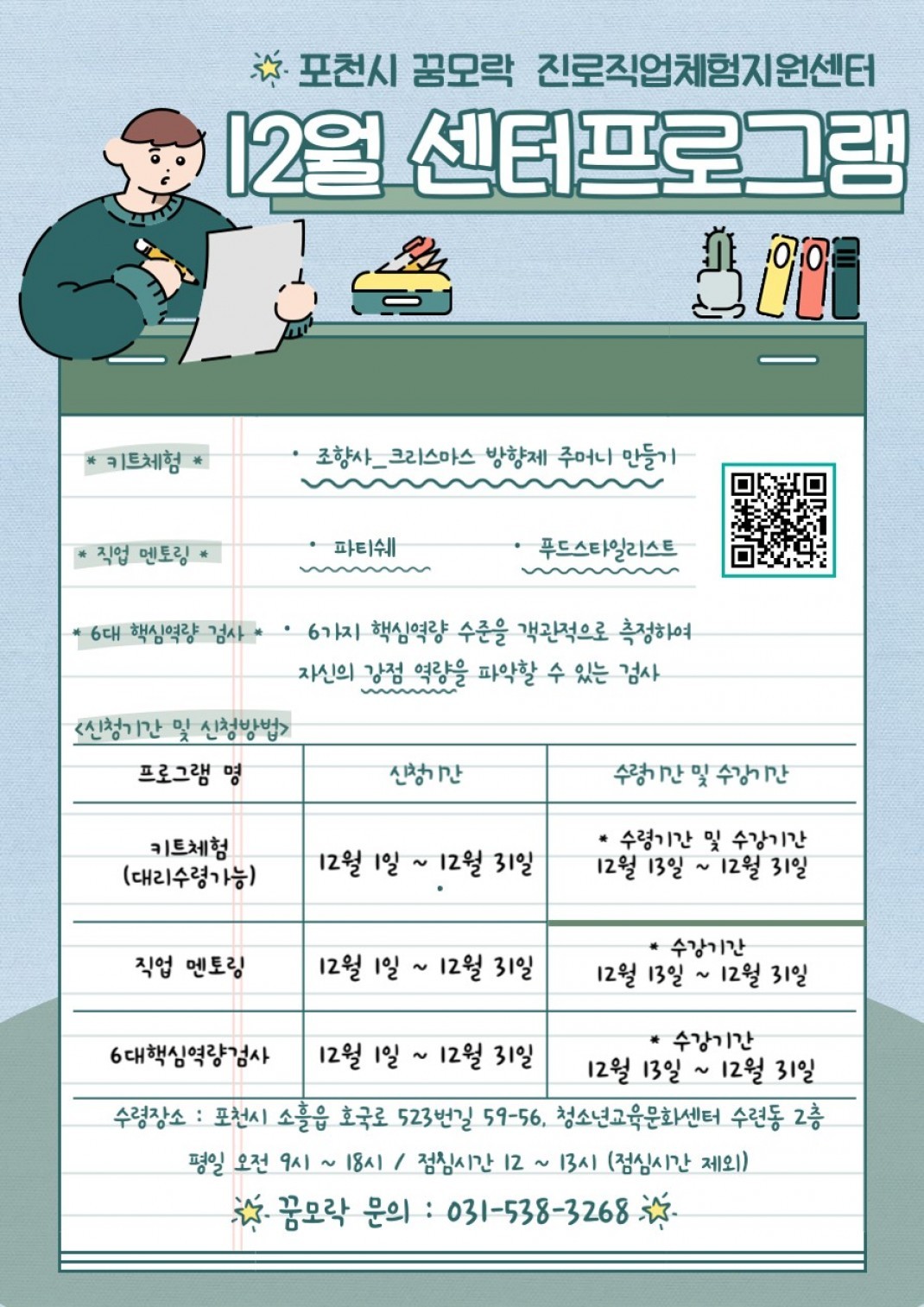 포천시 꿈모락 진로직업체험지원센터

12월 센터프로그램

* 키트체험 *

• 조향사_크리스마스 방향제 주머니 만들기

* 직업 멘토링 *

• 파티쉐

• 푸드스타일리스트

* 6대 핵심역량 검사 *

• 6가지 핵심역량 수준을 객관적으로 측정하여 자신의 강점 역량을 파악할 수 있는 검사

<신청기간 및 신청방법>

| 프로그램 명 | 신청기간 | 수령기간 및 수강기간 |
|---|---|---|
| 키트체험 (대리수령가능) | 12월 1일 ~ 12월 31일 | * 수령기간 및 수강기간 12월 13일 ~ 12월 31일 |
| 직업 멘토링 | 12월 1일 ~ 12월 31일 | * 수강기간 12월 13일 ~ 12월 31일 |
| 6대핵심역량검사 | 12월 1일 ~ 12월 31일 | * 수강기간 12월 13일 ~ 12월 31일 |

수령장소 : 포천시 소흘읍 호국로 523번길 59-56, 청소년교육문화센터 수련동 2층

평일 오전 9시 ~ 18시 / 점심시간 12 ~ 13시 (점심시간 제외)

꿈모락 문의 : 031-538-3268